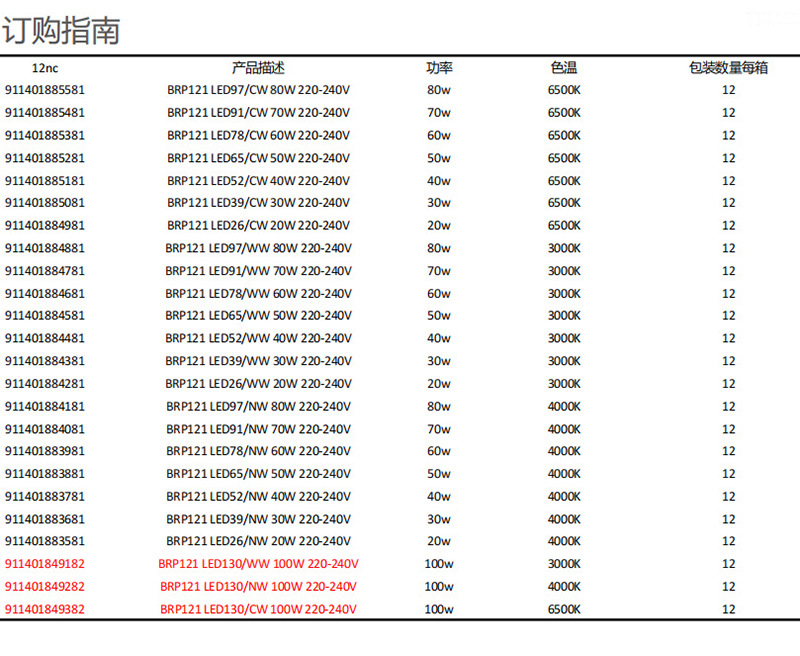 订购指南

| 12nc | 产品描述 | 功率 | 色温 | 包装数量每箱 |
|---|---|---|---|---|
| 911401885581 | BRP121 LED97/CW 80W 220-240V | 80w | 6500K | 12 |
| 911401885481 | BRP121 LED91/CW 70W 220-240V | 70w | 6500K | 12 |
| 911401885381 | BRP121 LED78/CW 60W 220-240V | 60w | 6500K | 12 |
| 911401885281 | BRP121 LED65/CW 50W 220-240V | 50w | 6500K | 12 |
| 911401885181 | BRP121 LED52/CW 40W 220-240V | 40w | 6500K | 12 |
| 911401885081 | BRP121 LED39/CW 30W 220-240V | 30w | 6500K | 12 |
| 911401884981 | BRP121 LED26/CW 20W 220-240V | 20w | 6500K | 12 |
| 911401884881 | BRP121 LED97/WW 80W 220-240V | 80w | 3000K | 12 |
| 911401884781 | BRP121 LED91/WW 70W 220-240V | 70w | 3000K | 12 |
| 911401884681 | BRP121 LED78/WW 60W 220-240V | 60w | 3000K | 12 |
| 911401884581 | BRP121 LED65/WW 50W 220-240V | 50w | 3000K | 12 |
| 911401884481 | BRP121 LED52/WW 40W 220-240V | 40w | 3000K | 12 |
| 911401884381 | BRP121 LED39/WW 30W 220-240V | 30w | 3000K | 12 |
| 911401884281 | BRP121 LED26/WW 20W 220-240V | 20w | 3000K | 12 |
| 911401884181 | BRP121 LED97/NW 80W 220-240V | 80w | 4000K | 12 |
| 911401884081 | BRP121 LED91/NW 70W 220-240V | 70w | 4000K | 12 |
| 911401883981 | BRP121 LED78/NW 60W 220-240V | 60w | 4000K | 12 |
| 911401883881 | BRP121 LED65/NW 50W 220-240V | 50w | 4000K | 12 |
| 911401883781 | BRP121 LED52/NW 40W 220-240V | 40w | 4000K | 12 |
| 911401883681 | BRP121 LED39/NW 30W 220-240V | 30w | 4000K | 12 |
| 911401883581 | BRP121 LED26/NW 20W 220-240V | 20w | 4000K | 12 |
| 911401849182 | BRP121 LED130/WW 100W 220-240V | 100w | 3000K | 12 |
| 911401849282 | BRP121 LED130/NW 100W 220-240V | 100w | 4000K | 12 |
| 911401849382 | BRP121 LED130/CW 100W 220-240V | 100w | 6500K | 12 |